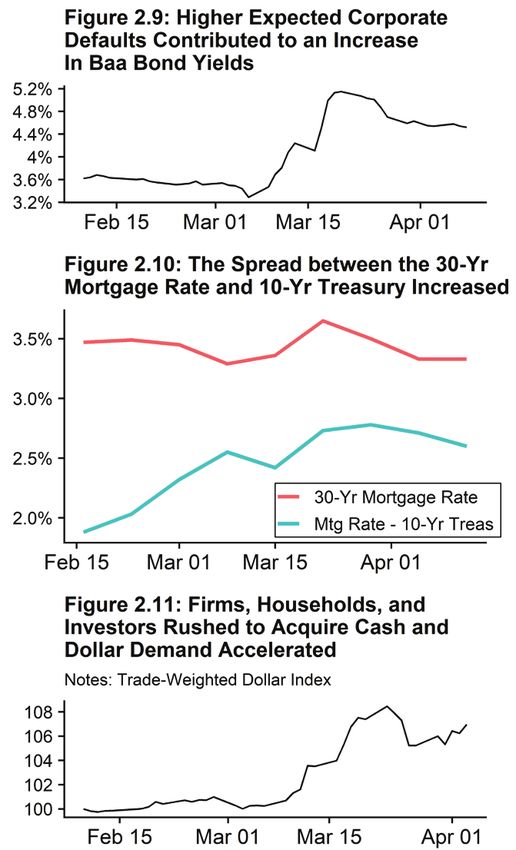 Figure 2.9: Higher Expected Corporate Defaults Contributed to an Increase In Baa Bond Yields

5.2%
4.8%
4.4%
4%
3.6%
3.2%

Feb 15 Mar 01 Mar 15 Apr 01

Figure 2.10: The Spread between the 30-Yr Mortgage Rate and 10-Yr Treasury Increased

3.5%
3.0%
2.5%
2.0%

30-Yr Mortgage Rate
Mtg Rate - 10-Yr Treas

Feb 15 Mar 01 Mar 15 Apr 01

Figure 2.11: Firms, Households, and Investors Rushed to Acquire Cash and Dollar Demand Accelerated

Notes: Trade-Weighted Dollar Index

108
106
104
102
100

Feb 15 Mar 01 Mar 15 Apr 01